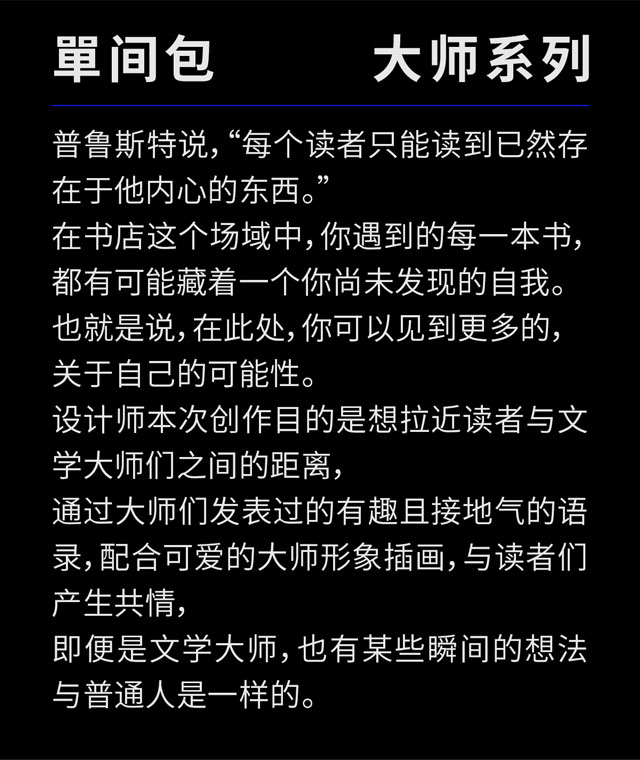 單间包 大师系列

普鲁斯特说,“每个读者只能读到已然存在于他内心的东西。”

在书店这个场域中,你遇到的每一本书,都有可能藏着一个你尚未发现的自我。

也就是说,在此处,你可以见到更多的,关于自己的可能性。

设计师本次创作目的是想拉近读者与文学大师们之间的距离,

通过大师们发表过的有趣且接地气的语录,配合可爱的大师形象插画,与读者们产生共情,

即便是文学大师,也有某些瞬间的想法与普通人是一样的。